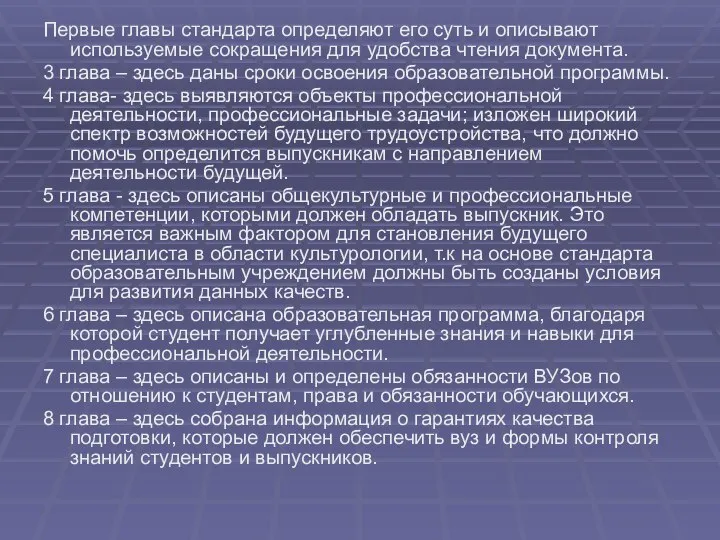 Первые главы стандарта определяют его суть и описывают используемые сокращения для удобства чтения документа.

3 глава – здесь даны сроки освоения образовательной программы.

4 глава- здесь выявляются объекты профессиональной деятельности, профессиональные задачи; изложен широкий спектр возможностей будущего трудоустройства, что должно помочь определится выпускникам с направлением деятельности будущей.

5 глава - здесь описаны общекультурные и профессиональные компетенции, которыми должен обладать выпускник. Это является важным фактором для становления будущего специалиста в области культурологии, т.к на основе стандарта образовательным учреждением должны быть созданы условия для развития данных качеств.

6 глава – здесь описана образовательная программа, благодаря которой студент получает углубленные знания и навыки для профессиональной деятельности.

7 глава – здесь описаны и определены обязанности ВУЗов по отношению к студентам, права и обязанности обучающихся.

8 глава – здесь собрана информация о гарантиях качества подготовки, которые должен обеспечить вуз и формы контроля знаний студентов и выпускников.